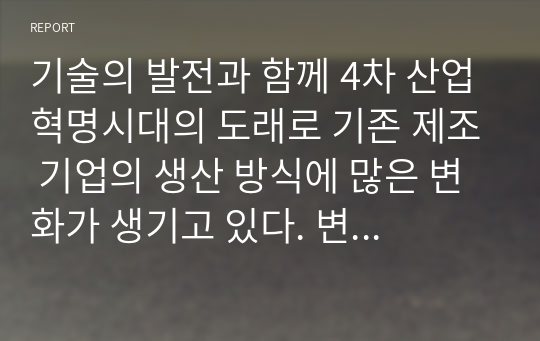 REPORT

기술의 발전과 함께 4차 산업혁명시대의 도래로 기존 제조 기업의 생산 방식에 많은 변화가 생기고 있다. 변...